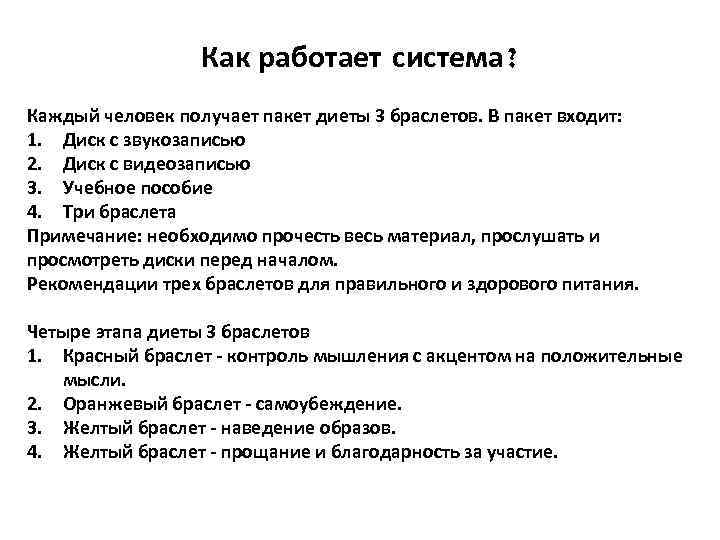 Как работает система?

Каждый человек получает пакет диеты 3 браслетов. В пакет входит:
1. Диск с звукозаписью
2. Диск с видеозаписью
3. Учебное пособие
4. Три браслета
Примечание: необходимо прочесть весь материал, прослушать и просмотреть диски перед началом.
Рекомендации трех браслетов для правильного и здорового питания.

Четыре этапа диеты 3 браслетов
1. Красный браслет - контроль мышления с акцентом на положительные мысли.
2. Оранжевый браслет - самоубеждение.
3. Желтый браслет - наведение образов.
4. Желтый браслет - прощание и благодарность за участие.